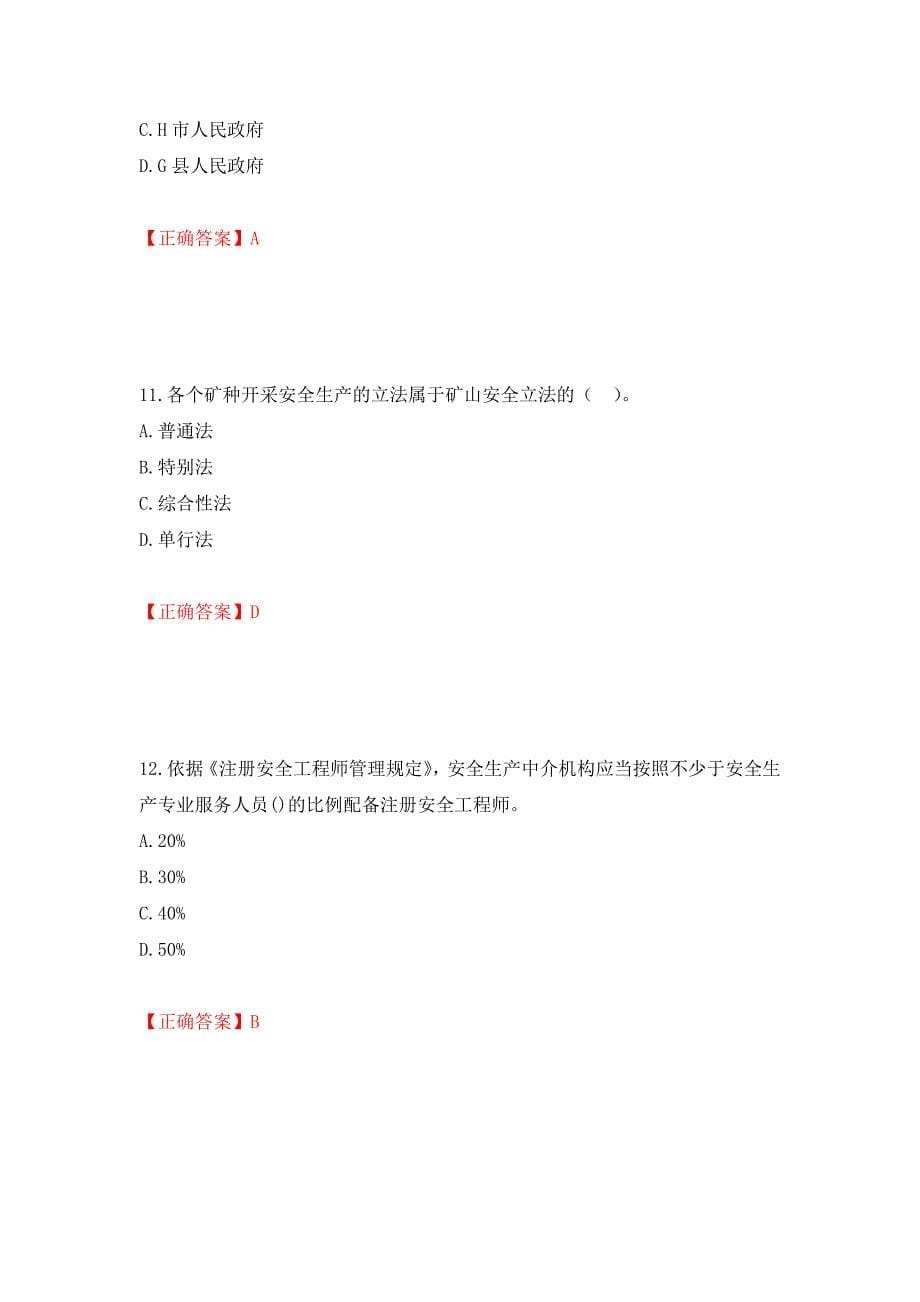 C.H 市人民政府

D.G 县人民政府

【正确答案】A

11.各个矿种开采安全生产的立法属于矿山安全立法的（ ）。

A.普通法

B.特别法

C.综合性法

D.单行法

【正确答案】D

12.依据《注册安全工程师管理规定》，安全生产中介机构应当按照不少于安全生产专业服务人员()的比例配备注册安全工程师。

A.20%

B.30%

C.40%

D.50%

【正确答案】B